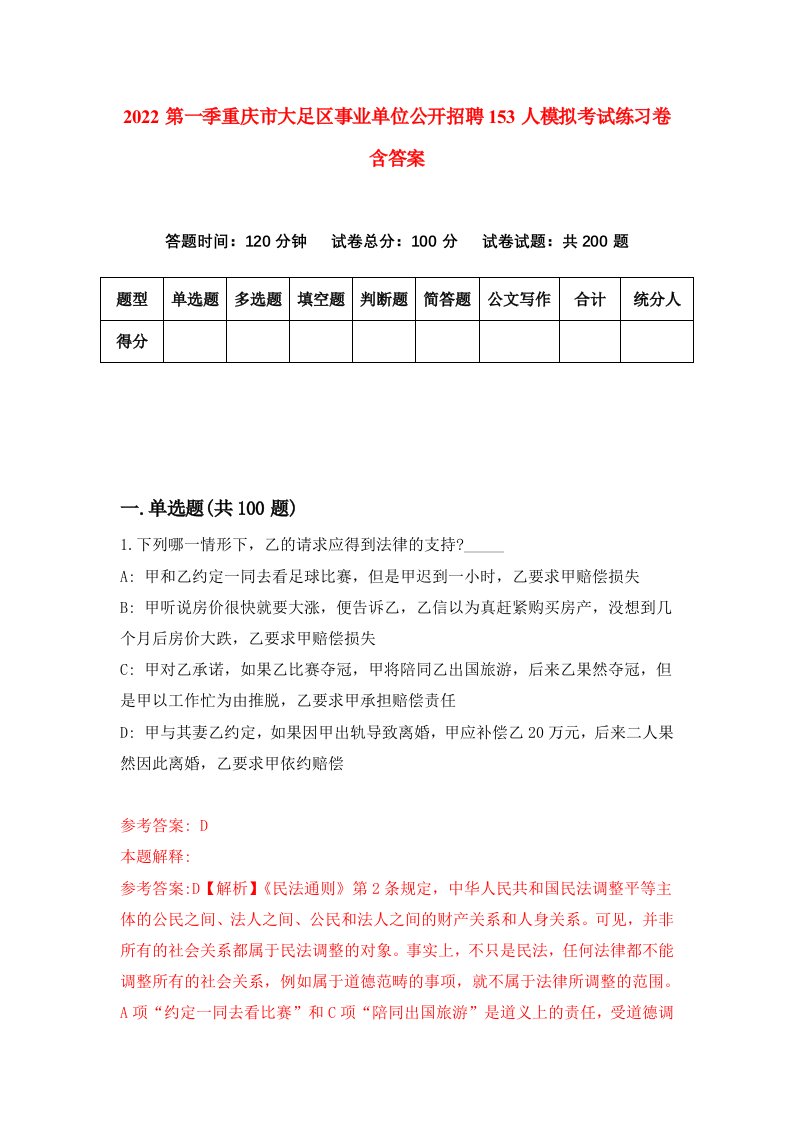 2022 第一季重庆市大足区事业单位公开招聘 153 人模拟考试练习卷含答案

答题时间：120 分钟　试卷总分：100 分　试卷试题：共 200 题

| 题型 | 单选题 | 多选题 | 填空题 | 判断题 | 简答题 | 公文写作 | 合计 | 统分人 |
|---|---|---|---|---|---|---|---|---|
| 得分 | | | | | | | | |

一.单选题(共 100 题)

1.下列哪一情形下，乙的请求应得到法律的支持?_____

A: 甲和乙约定一同去看足球比赛，但是甲迟到一小时，乙要求甲赔偿损失

B: 甲听说房价很快就要大涨，便告诉乙，乙信以为真赶紧购买房产，没想到几个月后房价大跌，乙要求甲赔偿损失

C: 甲对乙承诺，如果乙比赛夺冠，甲将陪同乙出国旅游，后来乙果然夺冠，但是甲以工作忙为由推脱，乙要求甲承担赔偿责任

D: 甲与其妻乙约定，如果因甲出轨导致离婚，甲应补偿乙 20 万元，后来二人果然因此离婚，乙要求甲依约赔偿

参考答案: D

本题解释:

参考答案:D【解析】《民法通则》第 2 条规定，中华人民共和国民法调整平等主体的公民之间、法人之间、公民和法人之间的财产关系和人身关系。可见，并非所有的社会关系都属于民法调整的对象。事实上，不只是民法，任何法律都不能调整所有的社会关系，例如属于道德范畴的事项，就不属于法律所调整的范围。A 项“约定一同去看比赛”和 C 项“陪同出国旅游”是道义上的责任，受道德调